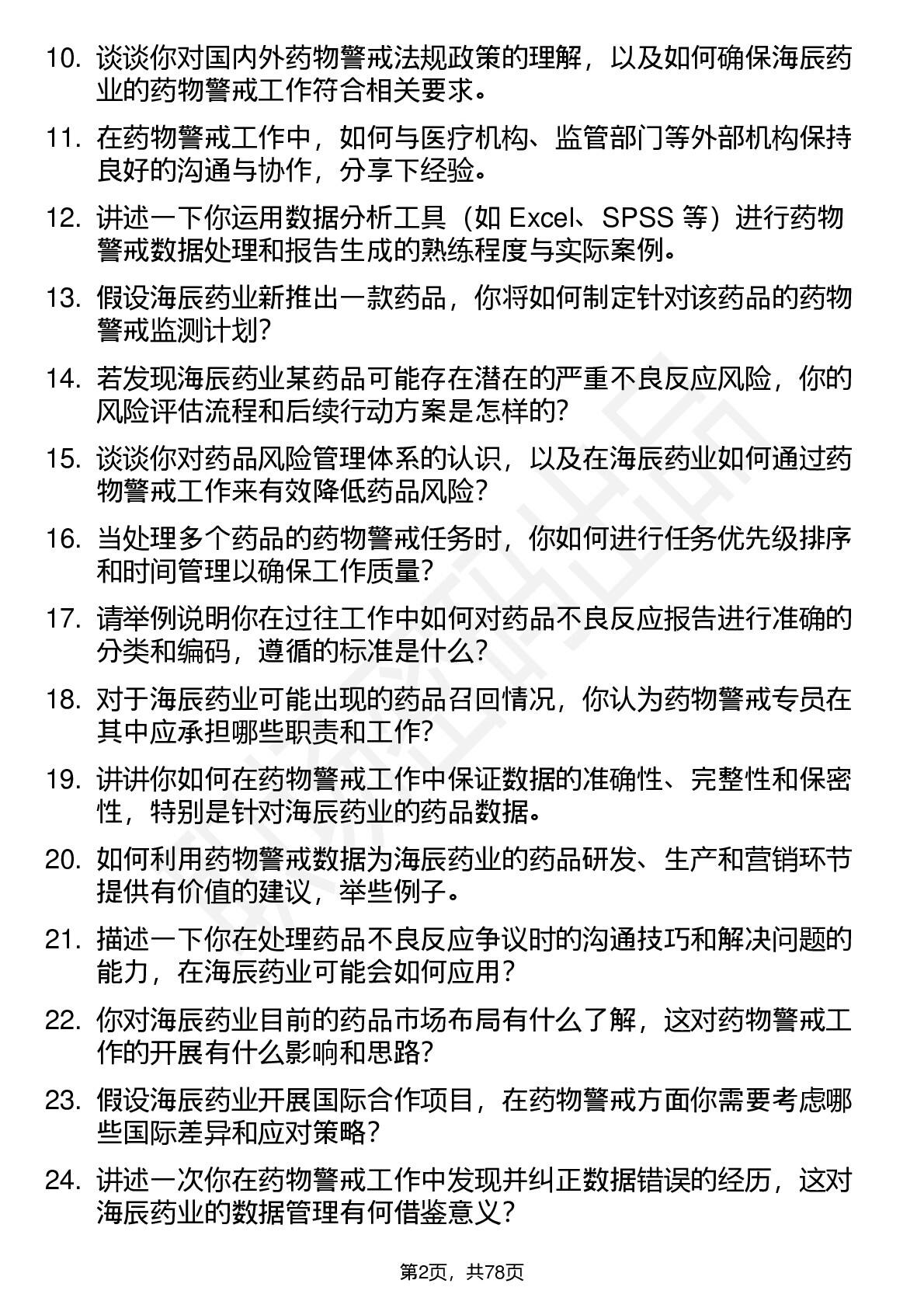 10. 谈谈你对国内外药物警戒法规政策的理解，以及如何确保海辰药业的药物警戒工作符合相关要求。

11. 在药物警戒工作中，如何与医疗机构、监管部门等外部机构保持良好的沟通与协作，分享下经验。

12. 讲述一下你运用数据分析工具（如 Excel、SPSS 等）进行药物警戒数据处理和报告生成的熟练程度与实际案例。

13. 假设海辰药业新推出一款药品，你将如何制定针对该药品的药物警戒监测计划？

14. 若发现海辰药业某药品可能存在潜在的严重不良反应风险，你的风险评估流程和后续行动方案是怎样的？

15. 谈谈你对药品风险管理体系的认识，以及在海辰药业如何通过药物警戒工作来有效降低药品风险？

16. 当处理多个药品的药物警戒任务时，你如何进行任务优先级排序和时间管理以确保工作质量？

17. 请举例说明你在过往工作中如何对药品不良反应报告进行准确的分类和编码，遵循的标准是什么？

18. 对于海辰药业可能出现的药品召回情况，你认为药物警戒专员在其中应承担哪些职责和工作？

19. 讲讲你如何在药物警戒工作中保证数据的准确性、完整性和保密性，特别是针对海辰药业的药品数据。

20. 如何利用药物警戒数据为海辰药业的药品研发、生产和营销环节提供有价值的建议，举些例子。

21. 描述一下你在处理药品不良反应争议时的沟通技巧和解决问题的能力，在海辰药业可能会如何应用？

22. 你对海辰药业目前的药品市场布局有什么了解，这对药物警戒工作的开展有什么影响和思路？

23. 假设海辰药业开展国际合作项目，在药物警戒方面你需要考虑哪些国际差异和应对策略？

24. 讲述一次你在药物警戒工作中发现并纠正数据错误的经历，这对海辰药业的数据管理有何借鉴意义？

第2页，共78页